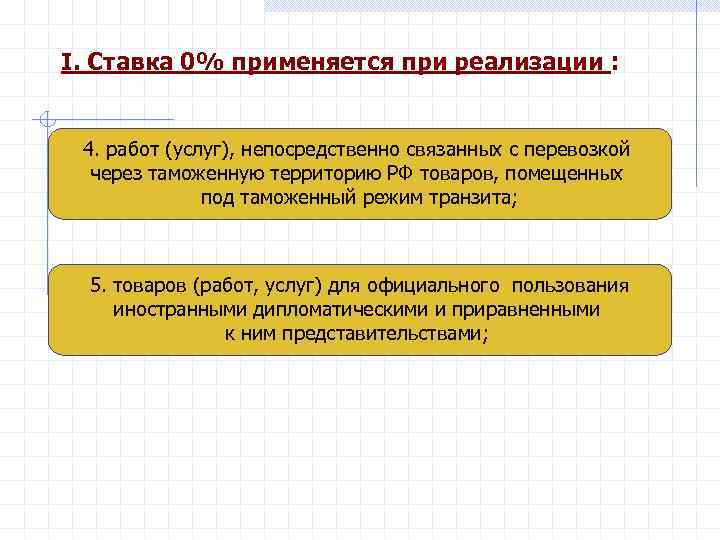 I. Ставка 0% применяется при реализации :

4. работ (услуг), непосредственно связанных с перевозкой через таможенную территорию РФ товаров, помещенных под таможенный режим транзита;

5. товаров (работ, услуг) для официального пользования иностранными дипломатическими и приравненными к ним представительствами;